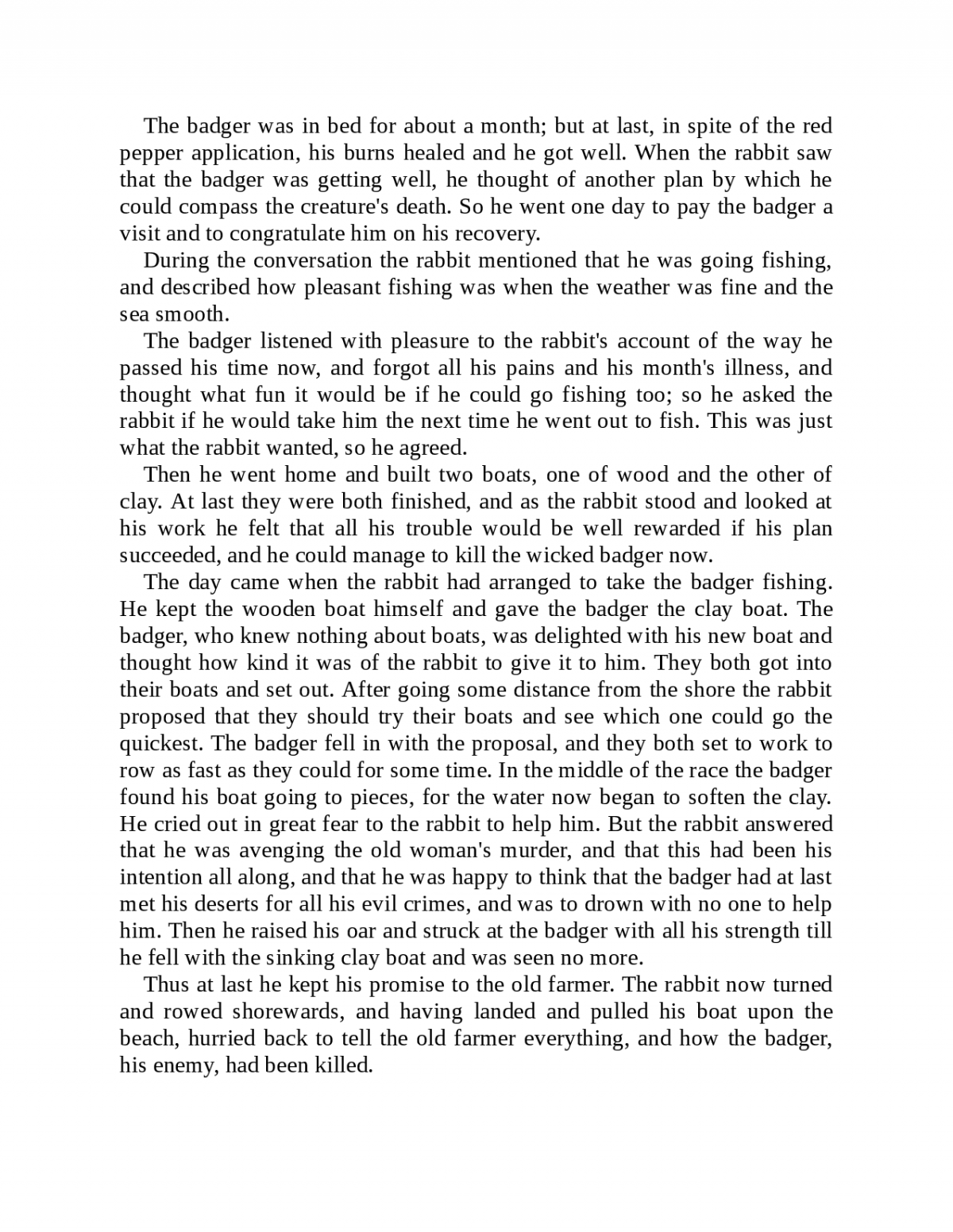 The badger was in bed for about a month; but at last, in spite of the red pepper application, his burns healed and he got well. When the rabbit saw that the badger was getting well, he thought of another plan by which he could compass the creature's death. So he went one day to pay the badger a visit and to congratulate him on his recovery.

During the conversation the rabbit mentioned that he was going fishing, and described how pleasant fishing was when the weather was fine and the sea smooth.

The badger listened with pleasure to the rabbit's account of the way he passed his time now, and forgot all his pains and his month's illness, and thought what fun it would be if he could go fishing too; so he asked the rabbit if he would take him the next time he went out to fish. This was just what the rabbit wanted, so he agreed.

Then he went home and built two boats, one of wood and the other of clay. At last they were both finished, and as the rabbit stood and looked at his work he felt that all his trouble would be well rewarded if his plan succeeded, and he could manage to kill the wicked badger now.

The day came when the rabbit had arranged to take the badger fishing. He kept the wooden boat himself and gave the badger the clay boat. The badger, who knew nothing about boats, was delighted with his new boat and thought how kind it was of the rabbit to give it to him. They both got into their boats and set out. After going some distance from the shore the rabbit proposed that they should try their boats and see which one could go the quickest. The badger fell in with the proposal, and they both set to work to row as fast as they could for some time. In the middle of the race the badger found his boat going to pieces, for the water now began to soften the clay. He cried out in great fear to the rabbit to help him. But the rabbit answered that he was avenging the old woman's murder, and that this had been his intention all along, and that he was happy to think that the badger had at last met his deserts for all his evil crimes, and was to drown with no one to help him. Then he raised his oar and struck at the badger with all his strength till he fell with the sinking clay boat and was seen no more.

Thus at last he kept his promise to the old farmer. The rabbit now turned and rowed shorewards, and having landed and pulled his boat upon the beach, hurried back to tell the old farmer everything, and how the badger, his enemy, had been killed.